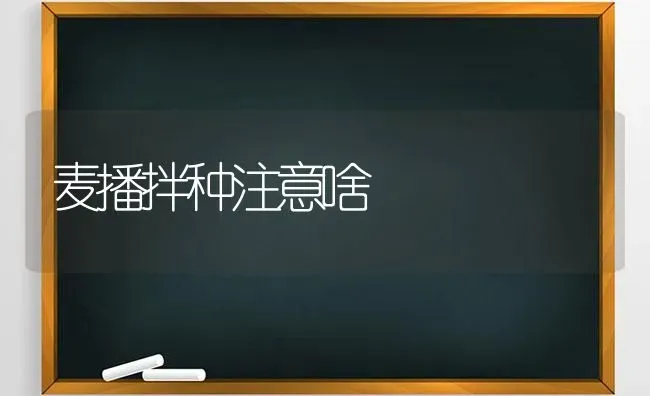 麦播拌种注意啥